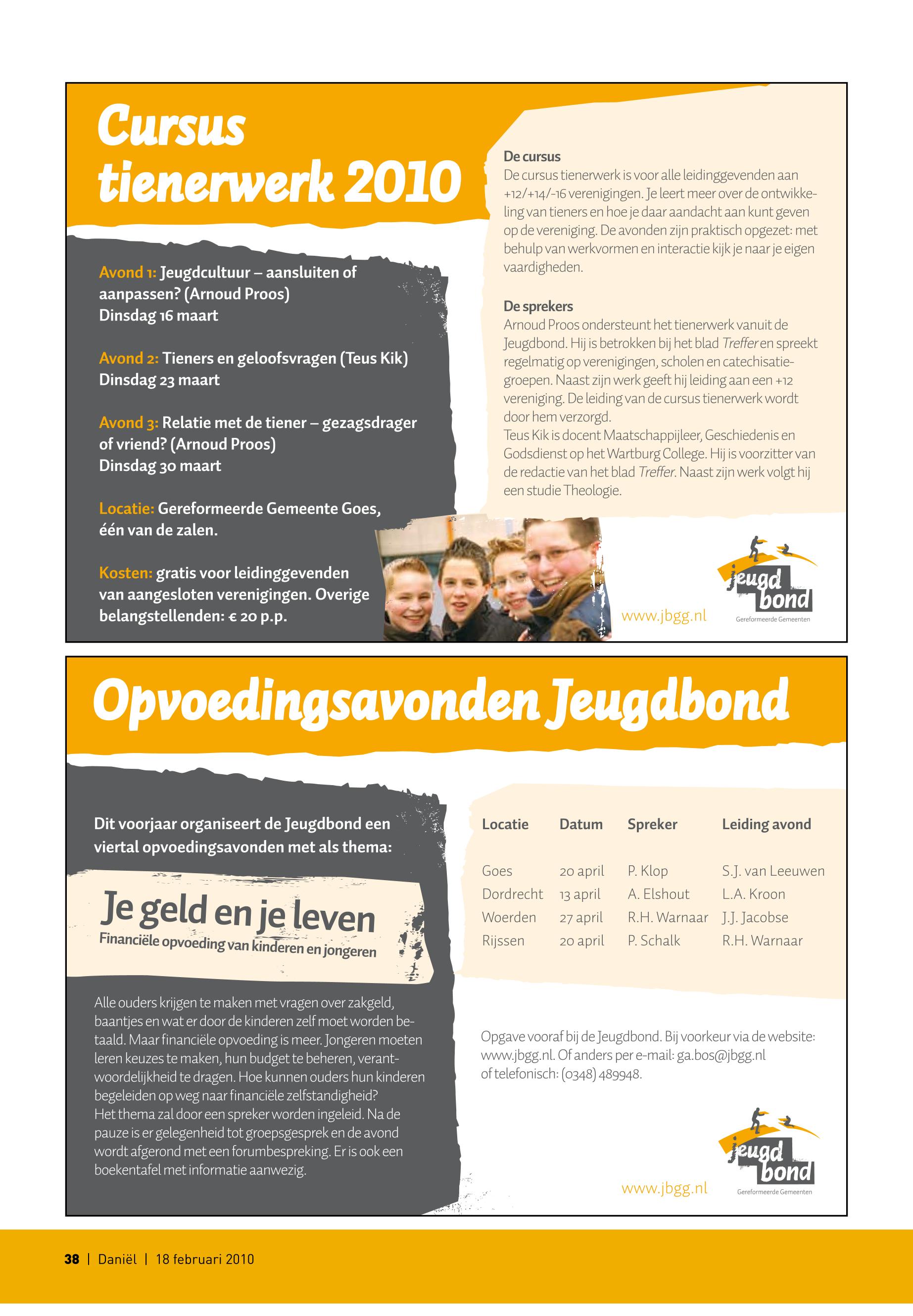 Cursus tienerwerk 2010

Avond 1: Jeugdcultuur – aansluiten of aanpassen? (Arnoud Proos)
Dinsdag 16 maart

Avond 2: Tieners en geloofsvragen (Teus Kik)
Dinsdag 23 maart

Avond 3: Relatie met de tiener – gezagsdrager of vriend? (Arnoud Proos)
Dinsdag 30 maart

Locatie: Gereformeerde Gemeente Goes, één van de zalen.

Kosten: gratis voor leidinggevenden van aangesloten verenigingen. Overige belangstellenden: € 20 p.p.

De cursus
De cursus tienerwerk is voor alle leidinggevenden aan +12/+14/-16 verenigingen. Je leert meer over de ontwikkeling van tieners en hoe je daar aandacht aan kunt geven op de vereniging. De avonden zijn praktisch opgezet: met behulp van werkvormen en interactie kijk je naar je eigen vaardigheden.

De sprekers
Arnoud Proos ondersteunt het tienerwerk vanuit de Jeugdbond. Hij is betrokken bij het blad Treffer en spreekt regelmatig op verenigingen, scholen en catechisatiegroepen. Naast zijn werk geeft hij leiding aan een +12 vereniging. De leiding van de cursus tienerwerk wordt door hem verzorgd.
Teus Kik is docent Maatschappijleer, Geschiedenis en Godsdienst op het Wartburg College. Hij is voorzitter van de redactie van het blad Treffer. Naast zijn werk volgt hij een studie Theologie.

www.jbgg.nl

jeugd bond
Gereformeerde Gemeenten

Opvoedingsavonden Jeugdbond

Dit voorjaar organiseert de Jeugdbond een viertal opvoedingsavonden met als thema:

Je geld en je leven
Financiële opvoeding van kinderen en jongeren

Alle ouders krijgen te maken met vragen over zakgeld, baantjes en wat er door de kinderen zelf moet worden betaald. Maar financiële opvoeding is meer. Jongeren moeten leren keuzes te maken, hun budget te beheren, verantwoordelijkheid te dragen. Hoe kunnen ouders hun kinderen begeleiden op weg naar financiële zelfstandigheid?
Het thema zal door een spreker worden ingeleid. Na de pauze is er gelegenheid tot groepsgesprek en de avond wordt afgerond met een forumbespreking. Er is ook een boekentafel met informatie aanwezig.

| Locatie | Datum | Spreker | Leiding avond |
|---|---|---|---|
| Goes | 20 april | P. Klop | S.J. van Leeuwen |
| Dordrecht | 13 april | A. Elshout | L.A. Kroon |
| Woerden | 27 april | R.H. Warnaar | J.J. Jacobse |
| Rijssen | 20 april | P. Schalk | R.H. Warnaar |

Opgave vooraf bij de Jeugdbond. Bij voorkeur via de website: www.jbgg.nl. Of anders per e-mail: ga.bos@jbgg.nl of telefonisch: (0348) 489948.

www.jbgg.nl

jeugd bond
Gereformeerde Gemeenten

38 | Daniël | 18 februari 2010